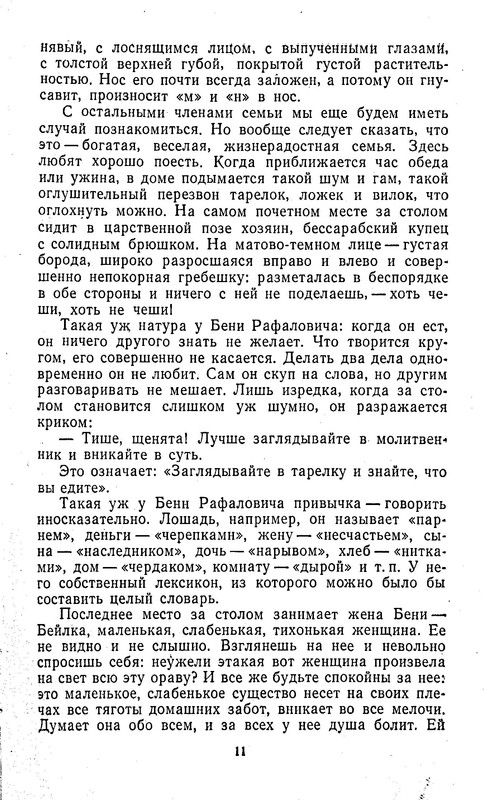 нявый, с лоснящимся лицом, с выпученными глазами, с толстой верхней губой, покрытой густой растительностью. Нос его почти всегда заложен, а потому он гнусавит, произносит «м» и «н» в нос.

С остальными членами семьи мы еще будем иметь случай познакомиться. Но вообще следует сказать, что это — богатая, веселая, жизнерадостная семья. Здесь любят хорошо поесть. Когда приближается час обеда или ужина, в доме подымается такой шум и гам, такой оглушительный перезвон тарелок, ложек и вилок, что оглохнуть можно. На самом почетном месте за столом сидит в царственной позе хозяин, бессарабский купец с солидным брюшком. На матово-темном лице — густая борода, широко разросшаяся вправо и влево и совершенно непокорная гребешку: разметалась в беспорядке в обе стороны и ничего с ней не поделаешь, — хоть чеши, хоть не чеши!

Такая уж натура у Бени Рафаловича: когда он ест, он ничего другого знать не желает. Что творится кругом, его совершенно не касается. Делать два дела одновременно он не любит. Сам он скуп на слова, но другим разговаривать не мешает. Лишь изредка, когда за столом становится слишком уж шумно, он разражается криком:

— Тише, щенята! Лучше заглядывайте в молитвенник и вникайте в суть.

Это означает: «Заглядывайте в тарелку и знайте, что вы едите».

Такая уж у Бени Рафаловича привычка — говорить иносказательно. Лошадь, например, он называет «парнем», деньги — «черепками», жену — «несчастьем», сына — «наследником», дочь — «нарывом», хлеб — «нитками», дом — «чердаком», комнату — «дырой» и т. п. У него собственный лексикон, из которого можно было бы составить целый словарь.

Последнее место за столом занимает жена Бени — Бейлка, маленькая, слабенькая, тихонькая женщина. Ее не видно и не слышно. Взглянешь на нее и невольно спросишь себя: неужели этакая вот женщина произвела на свет всю эту ораву? И все же будьте спокойны за нее: это маленькое, слабенькое существо несет на своих плечах все тяготы домашних забот, вникает во все мелочи. Думает она обо всем, и за всех у нее душа болит. Ей

11